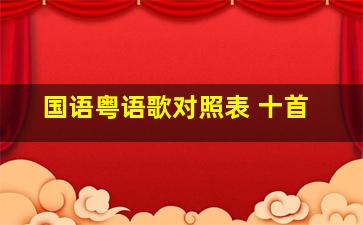 国语粤语歌对照表 十首